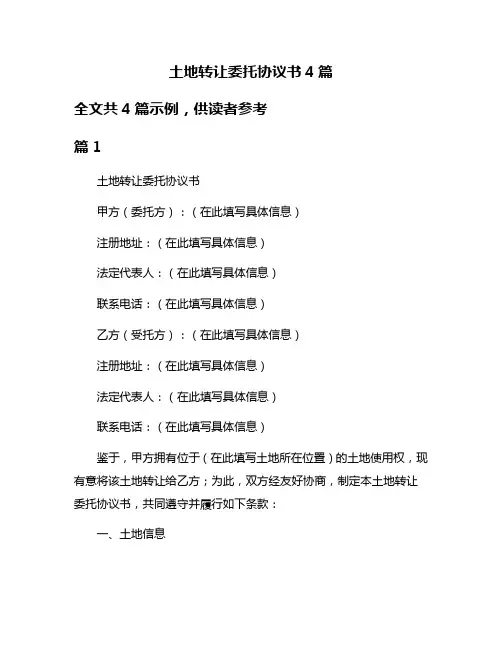 土地转让委托协议书 4 篇

全文共 4 篇示例，供读者参考

篇 1

土地转让委托协议书

甲方（委托方）：（在此填写具体信息）

注册地址：（在此填写具体信息）

法定代表人：（在此填写具体信息）

联系电话：（在此填写具体信息）

乙方（受托方）：（在此填写具体信息）

注册地址：（在此填写具体信息）

法定代表人：（在此填写具体信息）

联系电话：（在此填写具体信息）

鉴于，甲方拥有位于（在此填写土地所在位置）的土地使用权，现有意将该土地转让给乙方；为此，双方经友好协商，制定本土地转让委托协议书，共同遵守并履行如下条款：

一、土地信息